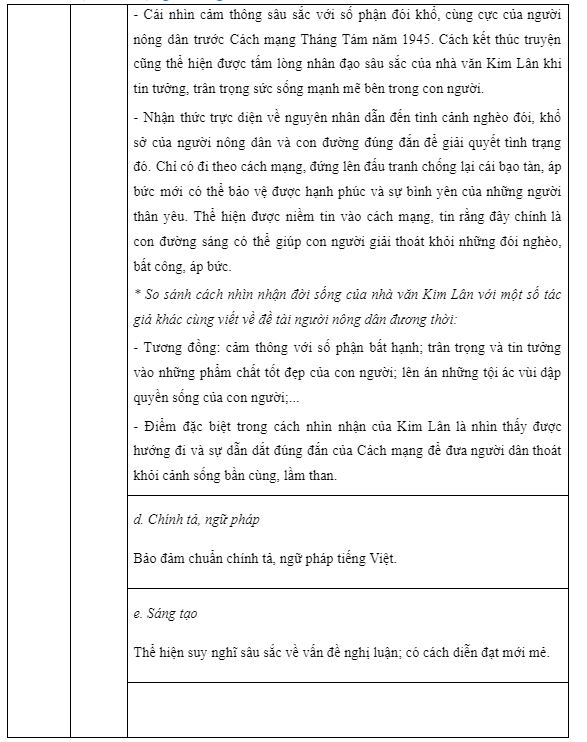 - Cái nhìn cảm thông sâu sắc với số phận đói khổ, cùng cực của người nông dân trước Cách mạng Tháng Tám năm 1945. Cách kết thúc truyện cũng thể hiện được tấm lòng nhân đạo sâu sắc của nhà văn Kim Lân khi tin tưởng, trân trọng sức sống mạnh mẽ bên trong con người.

- Nhận thức trực diện về nguyên nhân dẫn đến tình cảnh nghèo đói, khổ sở của người nông dân và con đường đúng đắn để giải quyết tình trạng đó. Chỉ có đi theo cách mạng, đứng lên đấu tranh chống lại cái bạo tàn, áp bức mới có thể bảo vệ được hạnh phúc và sự bình yên của những người thân yêu. Thể hiện được niềm tin vào cách mạng, tin rằng đây chính là con đường sáng có thể giúp con người giải thoát khỏi những đói nghèo, bất công, áp bức.

* So sánh cách nhìn nhận đời sống của nhà văn Kim Lân với một số tác giả khác cùng viết về đề tài người nông dân đương thời:

- Tương đồng: cảm thông với số phận bất hạnh; trân trọng và tin tưởng vào những phẩm chất tốt đẹp của con người; lên án những tội ác vùi dập quyền sống của con người;...

- Điểm đặc biệt trong cách nhìn nhận của Kim Lân là nhìn thấy được hướng đi và sự dẫn dắt đúng đắn của Cách mạng để đưa người dân thoát khỏi cảnh sống bần cùng, lầm than.

d. Chính tả, ngữ pháp

Bảo đảm chuẩn chính tả, ngữ pháp tiếng Việt.

e. Sáng tạo

Thể hiện suy nghĩ sâu sắc về vấn đề nghị luận; có cách diễn đạt mới mẻ.